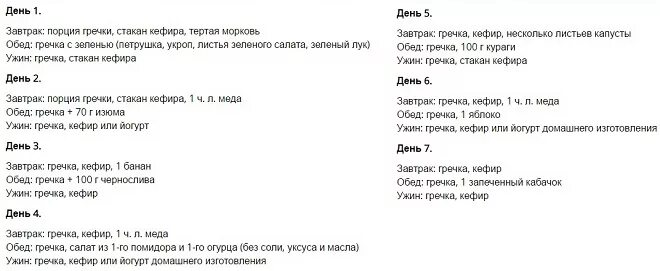 День 1.

Завтрак: порция гречки, стакан кефира, тертая морковь
Обед: гречка с зеленью (петрушка, укроп, листья зеленого салата, зеленый лук)
Ужин: гречка, стакан кефира

День 2.

Завтрак: порция гречки, стакан кефира, 1 ч. л. меда
Обед: гречка + 70 г изюма
Ужин: гречка, кефир или йогурт

День 3.

Завтрак: гречка, кефир, 1 банан
Обед: гречка + 100 г чернослива
Ужин: гречка, кефир

День 4.

Завтрак: гречка, кефир, 1 ч. л. меда
Обед: гречка, салат из 1-го помидора и 1-го огурца (без соли, уксуса и масла)
Ужин: гречка, кефир или йогурт домашнего изготовления

День 5.

Завтрак: гречка, кефир, несколько листьев капусты
Обед: гречка, 100 г кураги
Ужин: гречка, стакан кефира

День 6.

Завтрак: гречка, кефир, 1 ч. л. меда
Обед: гречка, 1 яблоко
Ужин: гречка, кефир или йогурт домашнего изготовления

День 7.

Завтрак: гречка, кефир
Обед: гречка, 1 запеченный кабачок
Ужин: гречка, кефир